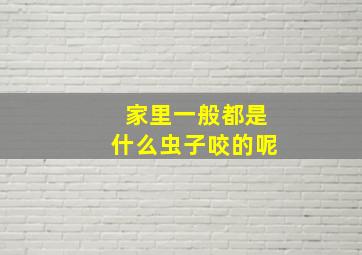 家里一般都是
什么虫子咬的呢